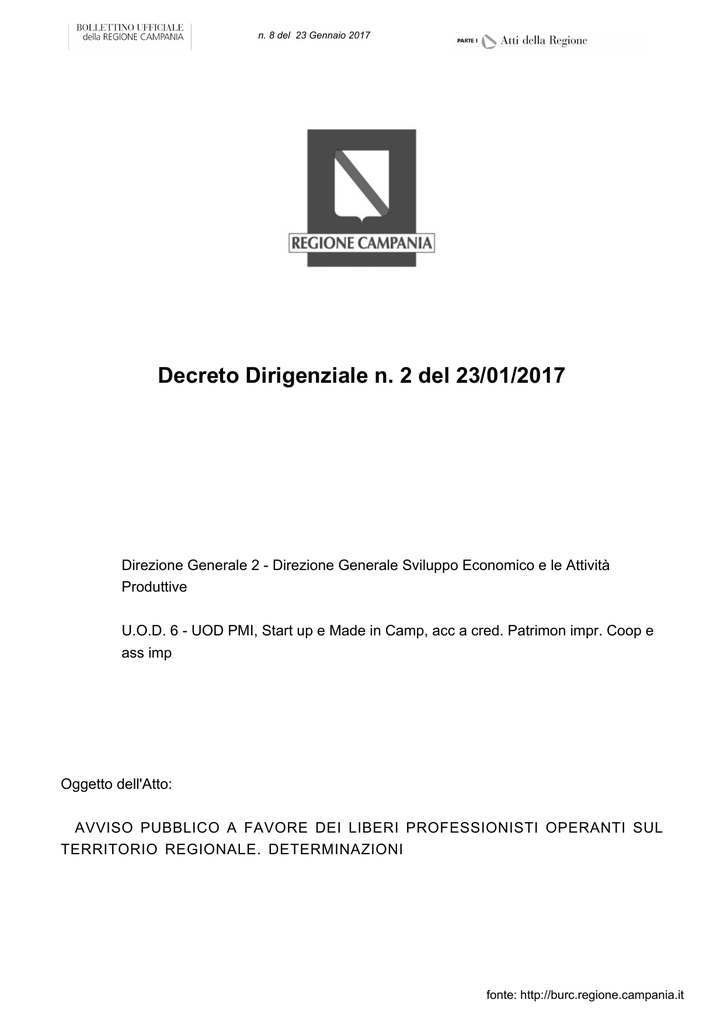 BOLLETTINO UFFICIALE
della REGIONE CAMPANIA

n. 8 del 23 Gennaio 2017

PARTE I Atti della Regione

REGIONE CAMPANIA

Decreto Dirigenziale n. 2 del 23/01/2017

Direzione Generale 2 - Direzione Generale Sviluppo Economico e le Attività Produttive

U.O.D. 6 - UOD PMI, Start up e Made in Camp, acc a cred. Patrimon impr. Coop e ass imp

Oggetto dell'Atto:

AVVISO PUBBLICO A FAVORE DEI LIBERI PROFESSIONISTI OPERANTI SUL TERRITORIO REGIONALE. DETERMINAZIONI

fonte: http://burc.regione.campania.it